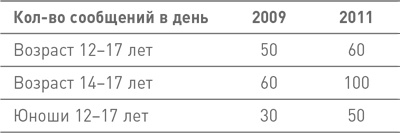 | Кол-во сообщений в день | 2009 | 2011 |
|---|---|---|
| Возраст 12–17 лет | 50 | 60 |
| Возраст 14–17 лет | 60 | 100 |
| Юноши 12–17 лет | 30 | 50 |